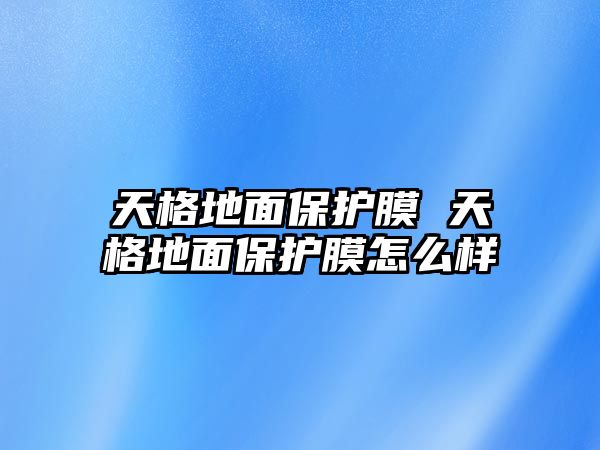 天格地面保护膜 天格地面保护膜怎么样